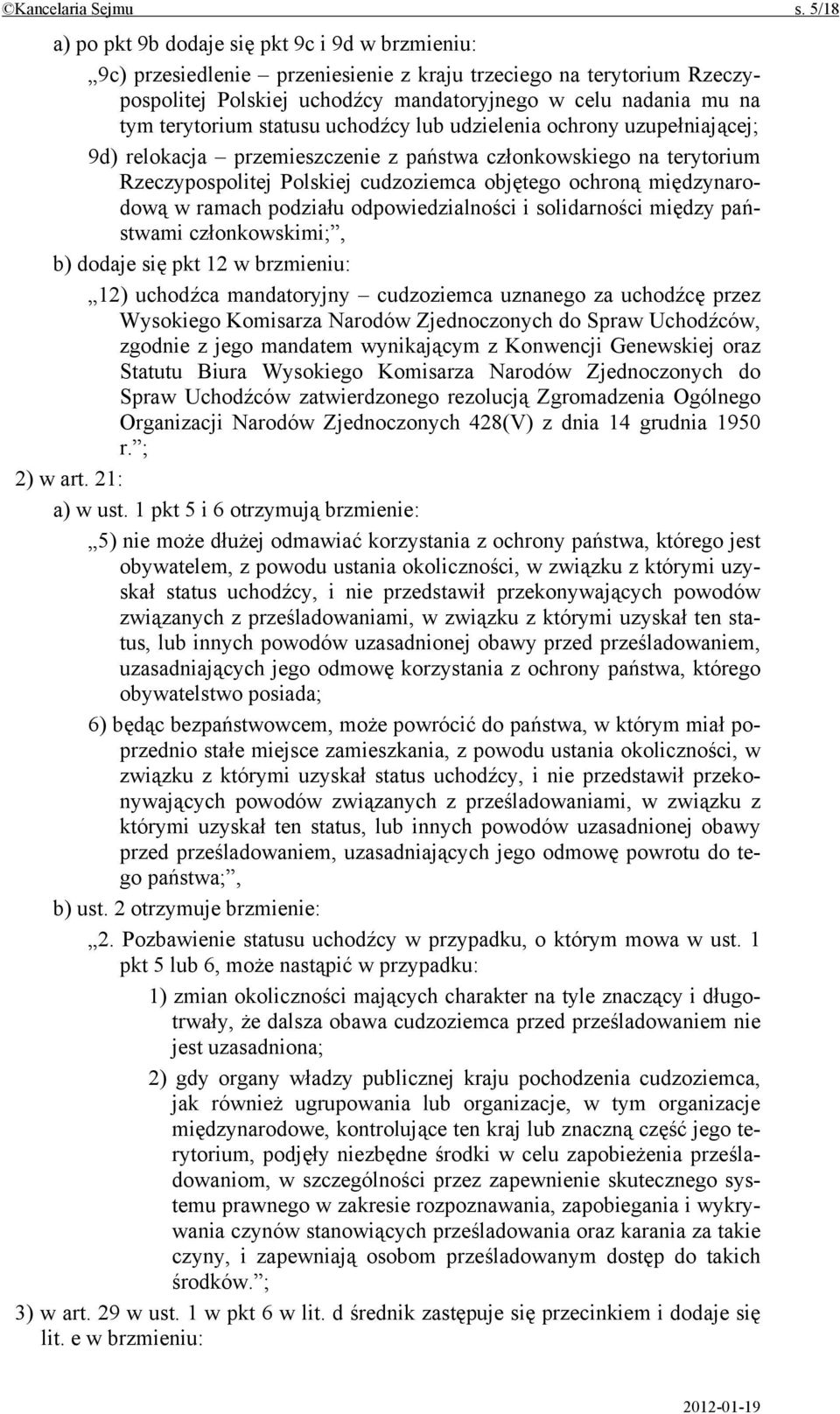 ©Kancelaria Sejmu s. 5/18

a) po pkt 9b dodaje się pkt 9c i 9d w brzmieniu:

„9c) przesiedlenie – przeniesienie z kraju trzeciego na terytorium Rzeczypospolitej Polskiej uchodźcy mandatoryjnego w celu nadania mu na tym terytorium statusu uchodźcy lub udzielenia ochrony uzupełniającej;

9d) relokacja – przemieszczenie z państwa członkowskiego na terytorium Rzeczypospolitej Polskiej cudzoziemca objętego ochroną międzynarodową w ramach podziału odpowiedzialności i solidarności między państwami członkowskimi;”,

b) dodaje się pkt 12 w brzmieniu:

„12) uchodźca mandatoryjny – cudzoziemca uznanego za uchodźcę przez Wysokiego Komisarza Narodów Zjednoczonych do Spraw Uchodźców, zgodnie z jego mandatem wynikającym z Konwencji Genewskiej oraz Statutu Biura Wysokiego Komisarza Narodów Zjednoczonych do Spraw Uchodźców zatwierdzonego rezolucją Zgromadzenia Ogólnego Organizacji Narodów Zjednoczonych 428(V) z dnia 14 grudnia 1950 r.”;

2) w art. 21:

a) w ust. 1 pkt 5 i 6 otrzymują brzmienie:

„5) nie może dłużej odmawiać korzystania z ochrony państwa, którego jest obywatelem, z powodu ustania okoliczności, w związku z którymi uzyskał status uchodźcy, i nie przedstawił przekonywających powodów związanych z prześladowaniami, w związku z którymi uzyskał ten status, lub innych powodów uzasadnionej obawy przed prześladowaniem, uzasadniających jego odmowę korzystania z ochrony państwa, którego obywatelstwo posiada;

6) będąc bezpaństwowcem, może powrócić do państwa, w którym miał poprzednio stałe miejsce zamieszkania, z powodu ustania okoliczności, w związku z którymi uzyskał status uchodźcy, i nie przedstawił przekonywających powodów związanych z prześladowaniami, w związku z którymi uzyskał ten status, lub innych powodów uzasadnionej obawy przed prześladowaniem, uzasadniających jego odmowę powrotu do tego państwa;”,

b) ust. 2 otrzymuje brzmienie:

„2. Pozbawienie statusu uchodźcy w przypadku, o którym mowa w ust. 1 pkt 5 lub 6, może nastąpić w przypadku:

1) zmian okoliczności mających charakter na tyle znaczący i długotrwały, że dalsza obawa cudzoziemca przed prześladowaniem nie jest uzasadniona;

2) gdy organy władzy publicznej kraju pochodzenia cudzoziemca, jak również ugrupowania lub organizacje, w tym organizacje międzynarodowe, kontrolujące ten kraj lub znaczną część jego terytorium, podjęły niezbędne środki w celu zapobieżenia prześladowaniom, w szczególności przez zapewnienie skutecznego systemu prawnego w zakresie rozpoznawania, zapobiegania i wykrywania czynów stanowiących prześladowania oraz karania za takie czyny, i zapewniają osobom prześladowanym dostęp do takich środków.”;

3) w art. 29 w ust. 1 w pkt 6 w lit. d średnik zastępuje się przecinkiem i dodaje się lit. e w brzmieniu:

2012-01-19